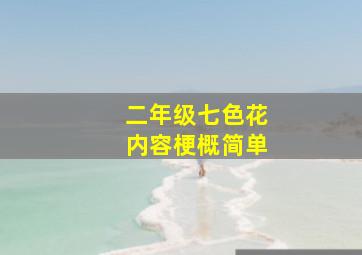 二年级七色花
内容梗概简单